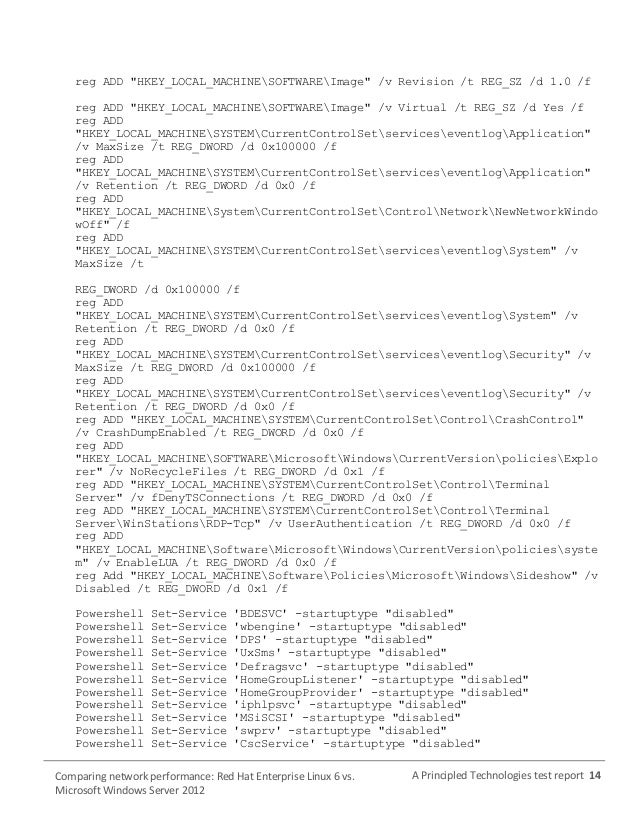 reg ADD "HKEY_LOCAL_MACHINE\SOFTWARE\Image" /v Revision /t REG_SZ /d 1.0 /f

reg ADD "HKEY_LOCAL_MACHINE\SOFTWARE\Image" /v Virtual /t REG_SZ /d Yes /f
reg ADD
"HKEY_LOCAL_MACHINE\SYSTEM\CurrentControlSet\services\eventlog\Application" /v MaxSize /t REG_DWORD /d 0x100000 /f
reg ADD
"HKEY_LOCAL_MACHINE\SYSTEM\CurrentControlSet\services\eventlog\Application" /v Retention /t REG_DWORD /d 0x0 /f
reg ADD
"HKEY_LOCAL_MACHINE\System\CurrentControlSet\Control\Network\NewNetworkWindowOff" /f
reg ADD
"HKEY_LOCAL_MACHINE\SYSTEM\CurrentControlSet\services\eventlog\System" /v MaxSize /t

REG_DWORD /d 0x100000 /f
reg ADD
"HKEY_LOCAL_MACHINE\SYSTEM\CurrentControlSet\services\eventlog\System" /v Retention /t REG_DWORD /d 0x0 /f
reg ADD
"HKEY_LOCAL_MACHINE\SYSTEM\CurrentControlSet\services\eventlog\Security" /v MaxSize /t REG_DWORD /d 0x100000 /f
reg ADD
"HKEY_LOCAL_MACHINE\SYSTEM\CurrentControlSet\services\eventlog\Security" /v Retention /t REG_DWORD /d 0x0 /f
reg ADD "HKEY_LOCAL_MACHINE\SYSTEM\CurrentControlSet\Control\CrashControl" /v CrashDumpEnabled /t REG_DWORD /d 0x0 /f
reg ADD
"HKEY_LOCAL_MACHINE\SOFTWARE\Microsoft\Windows\CurrentVersion\policies\Explorer" /v NoRecycleFiles /t REG_DWORD /d 0x1 /f
reg ADD "HKEY_LOCAL_MACHINE\SYSTEM\CurrentControlSet\Control\Terminal Server" /v fDenyTSConnections /t REG_DWORD /d 0x0 /f
reg ADD "HKEY_LOCAL_MACHINE\SYSTEM\CurrentControlSet\Control\Terminal Server\WinStations\RDP-Tcp" /v UserAuthentication /t REG_DWORD /d 0x0 /f
reg ADD
"HKEY_LOCAL_MACHINE\Software\Microsoft\Windows\CurrentVersion\policies\system" /v EnableLUA /t REG_DWORD /d 0x0 /f
reg Add "HKEY_LOCAL_MACHINE\Software\Policies\Microsoft\Windows\Sideshow" /v Disabled /t REG_DWORD /d 0x1 /f

Powershell Set-Service 'BDESVC' -startuptype "disabled"
Powershell Set-Service 'wbengine' -startuptype "disabled"
Powershell Set-Service 'DPS' -startuptype "disabled"
Powershell Set-Service 'UxSms' -startuptype "disabled"
Powershell Set-Service 'Defragsvc' -startuptype "disabled"
Powershell Set-Service 'HomeGroupListener' -startuptype "disabled"
Powershell Set-Service 'HomeGroupProvider' -startuptype "disabled"
Powershell Set-Service 'iphlpsvc' -startuptype "disabled"
Powershell Set-Service 'MSiSCSI' -startuptype "disabled"
Powershell Set-Service 'swprv' -startuptype "disabled"
Powershell Set-Service 'CscService' -startuptype "disabled"

Comparing network performance: Red Hat Enterprise Linux 6 vs. Microsoft Windows Server 2012

A Principled Technologies test report 14